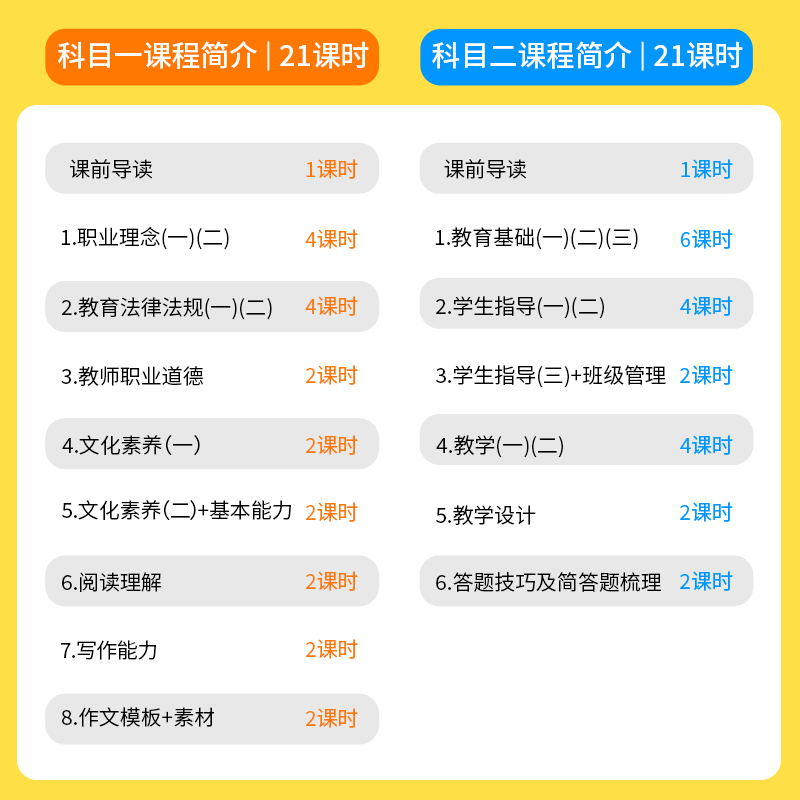 科目一课程简介 | 21课时

课前导读 1课时
1.职业理念(一)(二) 4课时
2.教育法律法规(一)(二) 4课时
3.教师职业道德 2课时
4.文化素养(一) 2课时
5.文化素养(二)+基本能力 2课时
6.阅读理解 2课时
7.写作能力 2课时
8.作文模板+素材 2课时

科目二课程简介 | 21课时

课前导读 1课时
1.教育基础(一)(二)(三) 6课时
2.学生指导(一)(二) 4课时
3.学生指导(三)+班级管理 2课时
4.教学(一)(二) 4课时
5.教学设计 2课时
6.答题技巧及简答题梳理 2课时